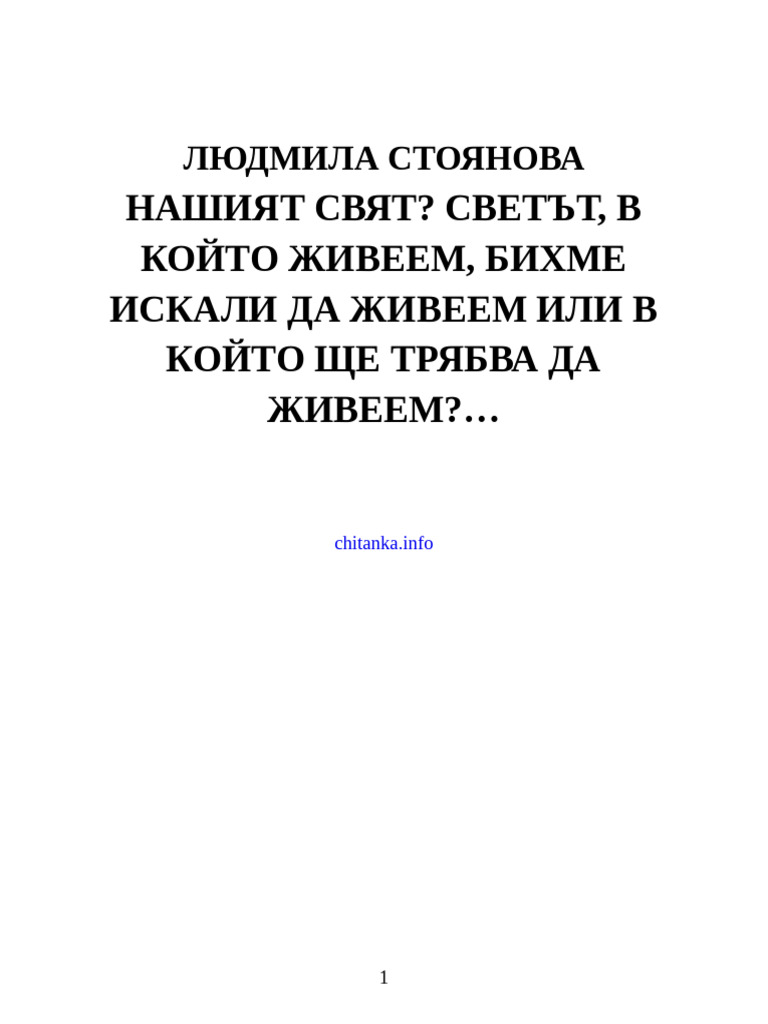 ЛЮДМИЛА СТОЯНОВА
НАШИЯТ СВЯТ? СВЕТЪТ, В КОЙТО ЖИВЕЕМ, БИХМЕ ИСКАЛИ ДА ЖИВЕЕМ ИЛИ В КОЙТО ЩЕ ТРЯБВА ДА ЖИВЕЕМ?…

chitanka.info

1